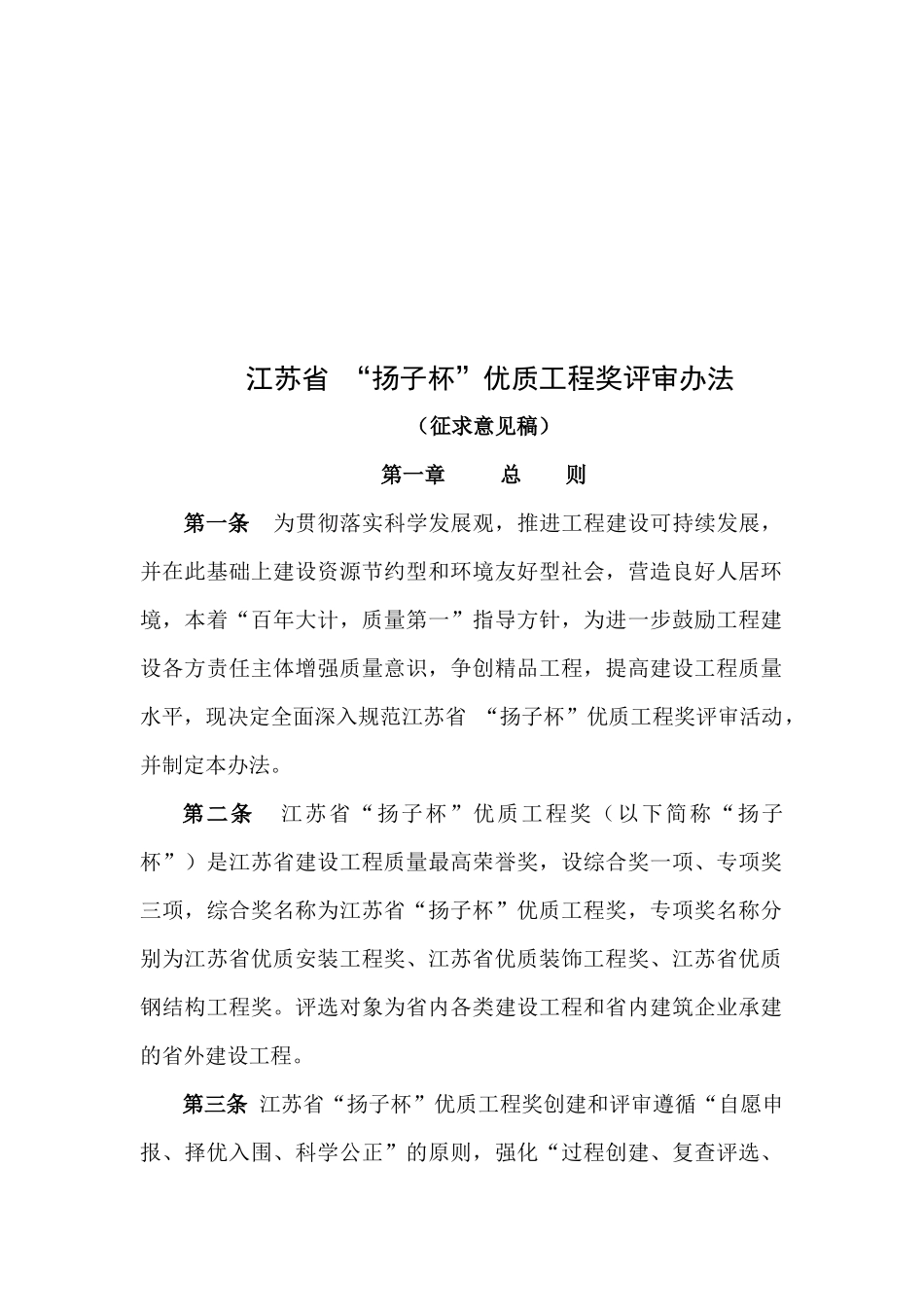 江苏省 “扬子杯”优质工程奖评审办法

（征求意见稿）

第一章 总 则

第一条 为贯彻落实科学发展观，推进工程建设可持续发展，并在此基础上建设资源节约型和环境友好型社会，营造良好人居环境，本着“百年大计，质量第一”指导方针，为进一步鼓励工程建设各方责任主体增强质量意识，争创精品工程，提高建设工程质量水平，现决定全面深入规范江苏省 “扬子杯”优质工程奖评审活动，并制定本办法。

第二条 江苏省“扬子杯”优质工程奖（以下简称“扬子杯”）是江苏省建设工程质量最高荣誉奖，设综合奖一项、专项奖三项，综合奖名称为江苏省“扬子杯”优质工程奖，专项奖名称分别为江苏省优质安装工程奖、江苏省优质装饰工程奖、江苏省优质钢结构工程奖。评选对象为省内各类建设工程和省内建筑企业承建的省外建设工程。

第三条 江苏省“扬子杯”优质工程奖创建和评审遵循“自愿申报、择优入围、科学公正”的原则，强化“过程创建、复查评选、